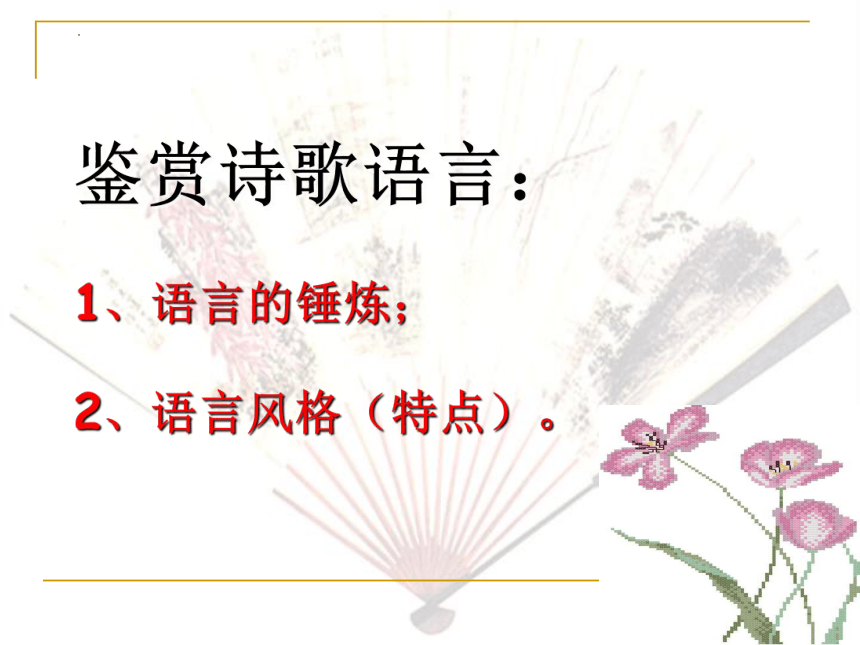 鉴赏诗歌语言：

1、语言的锤炼；

2、语言风格（特点）。